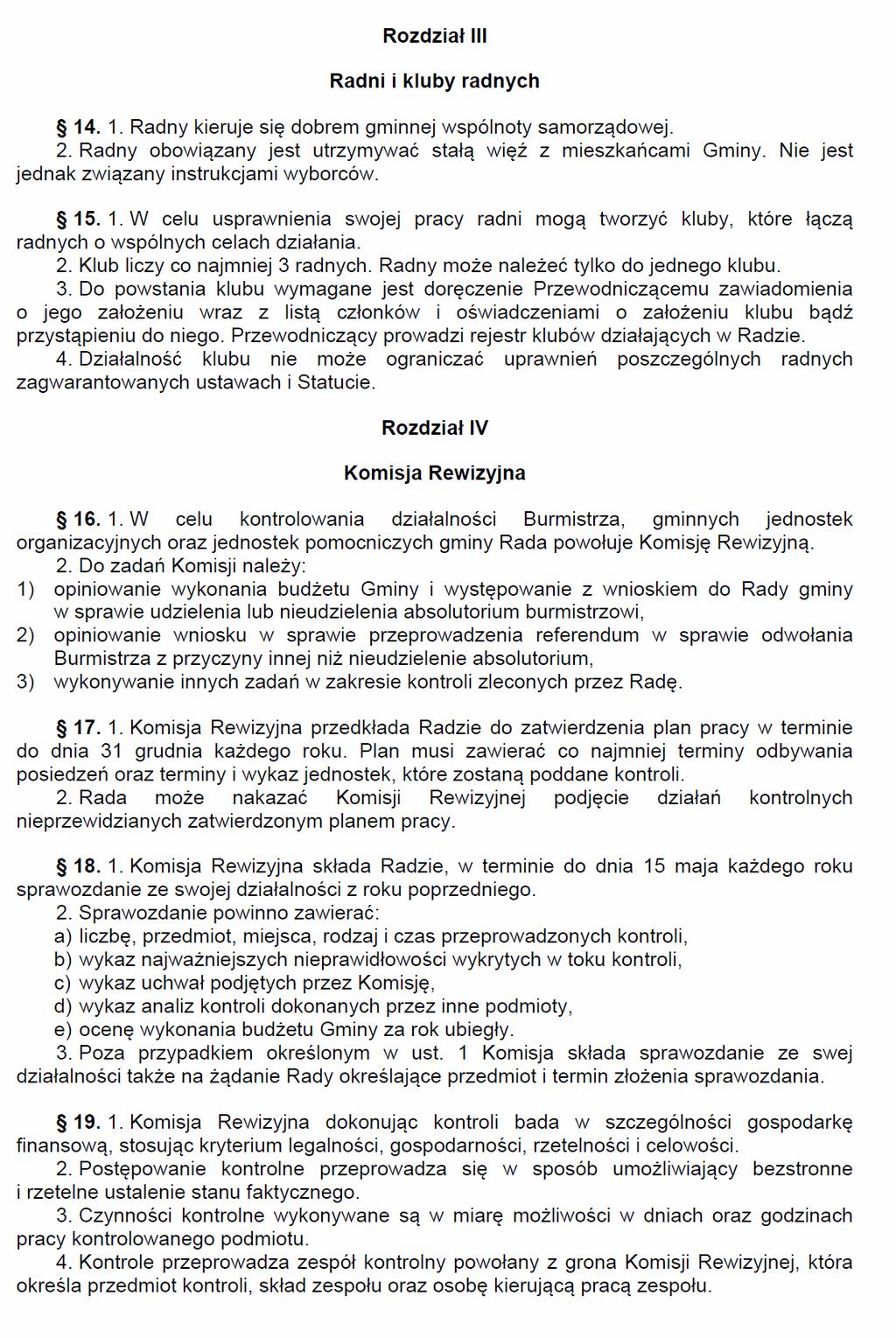 Rozdział III

Radni i kluby radnych

§ 14. 1. Radny kieruje się dobrem gminnej wspólnoty samorządowej.
2. Radny obowiązany jest utrzymywać stałą więź z mieszkańcami Gminy. Nie jest jednak związany instrukcjami wyborców.

§ 15. 1. W celu usprawnienia swojej pracy radni mogą tworzyć kluby, które łączą radnych o wspólnych celach działania.
2. Klub liczy co najmniej 3 radnych. Radny może należeć tylko do jednego klubu.
3. Do powstania klubu wymagane jest doręczenie Przewodniczącemu zawiadomienia o jego założeniu wraz z listą członków i oświadczeniami o założeniu klubu bądź przystąpieniu do niego. Przewodniczący prowadzi rejestr klubów działających w Radzie.
4. Działalność klubu nie może ograniczać uprawnień poszczególnych radnych zagwarantowanych ustawach i Statucie.

Rozdział IV

Komisja Rewizyjna

§ 16. 1. W celu kontrolowania działalności Burmistrza, gminnych jednostek organizacyjnych oraz jednostek pomocniczych gminy Rada powołuje Komisję Rewizyjną.
2. Do zadań Komisji należy:
1) opiniowanie wykonania budżetu Gminy i występowanie z wnioskiem do Rady gminy w sprawie udzielenia lub nieudzielenia absolutorium burmistrzowi,
2) opiniowanie wniosku w sprawie przeprowadzenia referendum w sprawie odwołania Burmistrza z przyczyny innej niż nieudzielenie absolutorium,
3) wykonywanie innych zadań w zakresie kontroli zleconych przez Radę.

§ 17. 1. Komisja Rewizyjna przedkłada Radzie do zatwierdzenia plan pracy w terminie do dnia 31 grudnia każdego roku. Plan musi zawierać co najmniej terminy odbywania posiedzeń oraz terminy i wykaz jednostek, które zostaną poddane kontroli.
2. Rada może nakazać Komisji Rewizyjnej podjęcie działań kontrolnych nieprzewidzianych zatwierdzonym planem pracy.

§ 18. 1. Komisja Rewizyjna składa Radzie, w terminie do dnia 15 maja każdego roku sprawozdanie ze swojej działalności z roku poprzedniego.
2. Sprawozdanie powinno zawierać:
a) liczbę, przedmiot, miejsca, rodzaj i czas przeprowadzonych kontroli,
b) wykaz najważniejszych nieprawidłowości wykrytych w toku kontroli,
c) wykaz uchwał podjętych przez Komisję,
d) wykaz analiz kontroli dokonanych przez inne podmioty,
e) ocenę wykonania budżetu Gminy za rok ubiegły.
3. Poza przypadkiem określonym w ust. 1 Komisja składa sprawozdanie ze swej działalności także na żądanie Rady określające przedmiot i termin złożenia sprawozdania.

§ 19. 1. Komisja Rewizyjna dokonując kontroli bada w szczególności gospodarkę finansową, stosując kryterium legalności, gospodarności, rzetelności i celowości.
2. Postępowanie kontrolne przeprowadza się w sposób umożliwiający bezstronne i rzetelne ustalenie stanu faktycznego.
3. Czynności kontrolne wykonywane są w miarę możliwości w dniach oraz godzinach pracy kontrolowanego podmiotu.
4. Kontrole przeprowadza zespół kontrolny powołany z grona Komisji Rewizyjnej, która określa przedmiot kontroli, skład zespołu oraz osobę kierującą pracą zespołu.